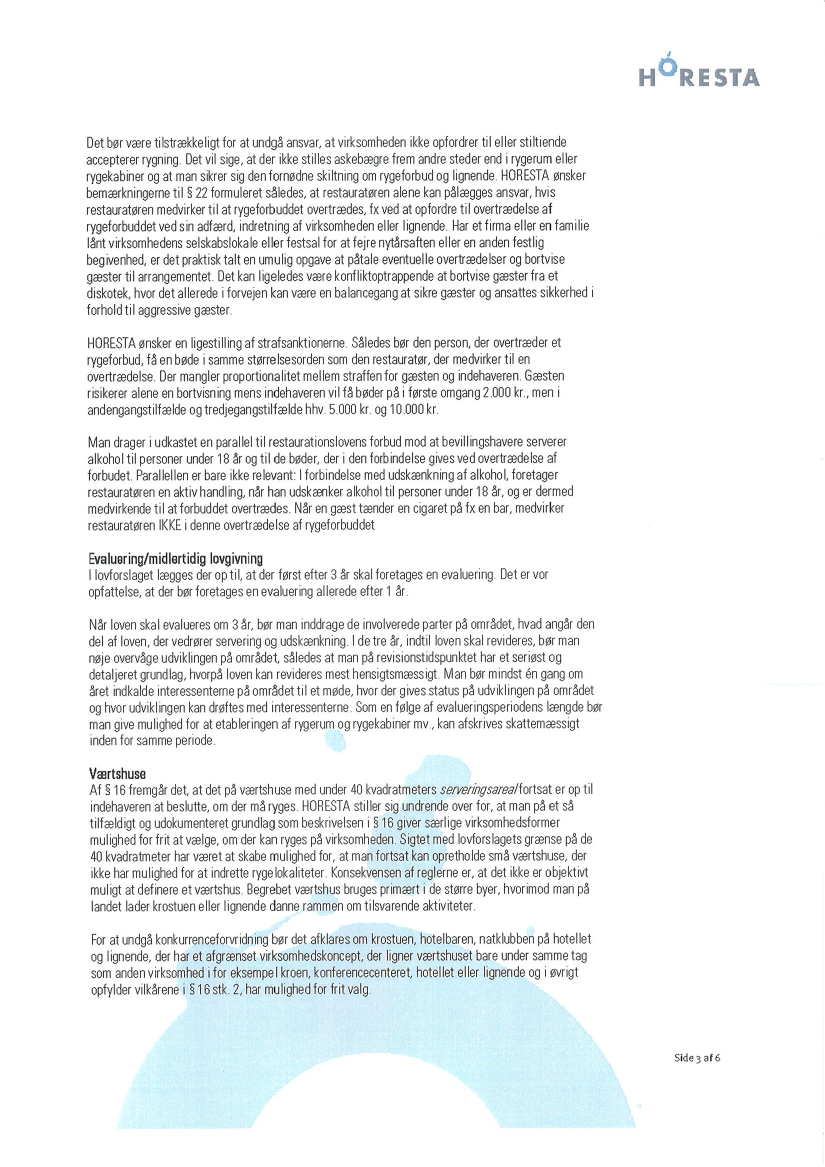 HORESTA

Det bør være tilstrækkeligt for at undgå ansvar, at virksomheden ikke opfordrer til eller stiltiende accepterer rygning. Det vil sige, at der ikke stilles askebægre frem andre steder end i rygerum eller rygekabiner og at man sikrer sig den fornødne skiltning om rygeforbud og lignende. HORESTA ønsker bemærkningerne til § 22 formuleret således, at restauratøren alene kan pålægges ansvar, hvis restauratøren medvirker til at rygeforbuddet overtrædes, fx ved at opfordre til overtrædelse af rygeforbuddet ved sin adfærd, indretning af virksomheden eller lignende. Har et firma eller en familie lånt virksomhedens selskabslokale eller festsal for at fejre nytårsaften eller en anden festlig begivenhed, er det praktisk talt en umulig opgave at påtale eventuelle overtrædelser og bortvise gæster til arrangementet. Det kan ligeledes være konfliktoptrappende at bortvise gæster fra et diskotek, hvor det allerede i forvejen kan være en balancegang at sikre gæster og ansattes sikkerhed i forhold til aggressive gæster.

HORESTA ønsker en ligestilling af strafsanktionerne. Således bør den person, der overtræder et rygeforbud, få en bøde i samme størrelsesorden som den restauratør, der medvirker til en overtrædelse. Der mangler proportionalitet mellem straffen for gæsten og indehaveren. Gæsten risikerer alene en bortvisning mens indehaveren vil få bøder på i første omgang 2.000 kr., men i andengangstilfælde og tredjegangstilfælde hhv. 5.000 kr. og 10.000 kr.

Man drager i udkastet en parallel til restaurationslovens forbud mod at bevillingshavere serverer alkohol til personer under 18 år og til de bøder, der i den forbindelse gives ved overtrædelse af forbudet. Parallellen er bare ikke relevant: I forbindelse med udskænkning af alkohol, foretager restauratøren en aktiv handling, når han udskænker alkohol til personer under 18 år, og er dermed medvirkende til at forbuddet overtrædes. Når en gæst tænder en cigaret på fx en bar, medvirker restauratøren IKKE i denne overtrædelse af rygeforbuddet

Evaluering/midlertidig lovgivning
I lovforslaget lægges der op til, at der først efter 3 år skal foretages en evaluering. Det er vor opfattelse, at der bør foretages en evaluering allerede efter 1 år.

Når loven skal evalueres om 3 år, bør man inddrage de involverede parter på området, hvad angår den del af loven, der vedrører servering og udskænkning. I de tre år, indtil loven skal revideres, bør man nøje overvåge udviklingen på området, således at man på revisionstidspunktet har et seriøst og detaljeret grundlag, hvorpå loven kan revideres mest hensigtsmæssigt. Man bør mindst én gang om året indkalde interessenterne på området til et møde, hvor der gives status på udviklingen på området og hvor udviklingen kan drøftes med interessenterne. Som en følge af evalueringsperiodens længde bør man give mulighed for at etableringen af rygerum og rygekabiner mv., kan afskrives skattemæssigt inden for samme periode.

Værtshuse
Af § 16 fremgår det, at det på værtshuse med under 40 kvadratmeters serveringsareal fortsat er op til indehaveren at beslutte, om der må ryges. HORESTA stiller sig undrende over for, at man på et så tilfældigt og udokumenteret grundlag som beskrivelsen i § 16 giver særlige virksomhedsformer mulighed for frit at vælge, om der kan ryges på virksomheden. Sigtet med lovforslagets grænse på de 40 kvadratmeter har været at skabe mulighed for, at man fortsat kan opretholde små værtshuse, der ikke har mulighed for at indrette rygelokaliteter. Konsekvensen af reglerne er, at det ikke er objektivt muligt at definere et værtshus. Begrebet værtshus bruges primært i de større byer, hvorimod man på landet lader krostuen eller lignende danne rammen om tilsvarende aktiviteter.

For at undgå konkurrenceforvridning bør det afklares om krostuen, hotelbaren, natklubben på hotellet og lignende, der har et afgrænset virksomhedskoncept, der ligner værtshuset bare under samme tag som anden virksomhed i for eksempel kroen, konferencecenteret, hotellet eller lignende og i øvrigt opfylder vilkårene i § 16 stk. 2, har mulighed for frit valg.

Side 3 af 6